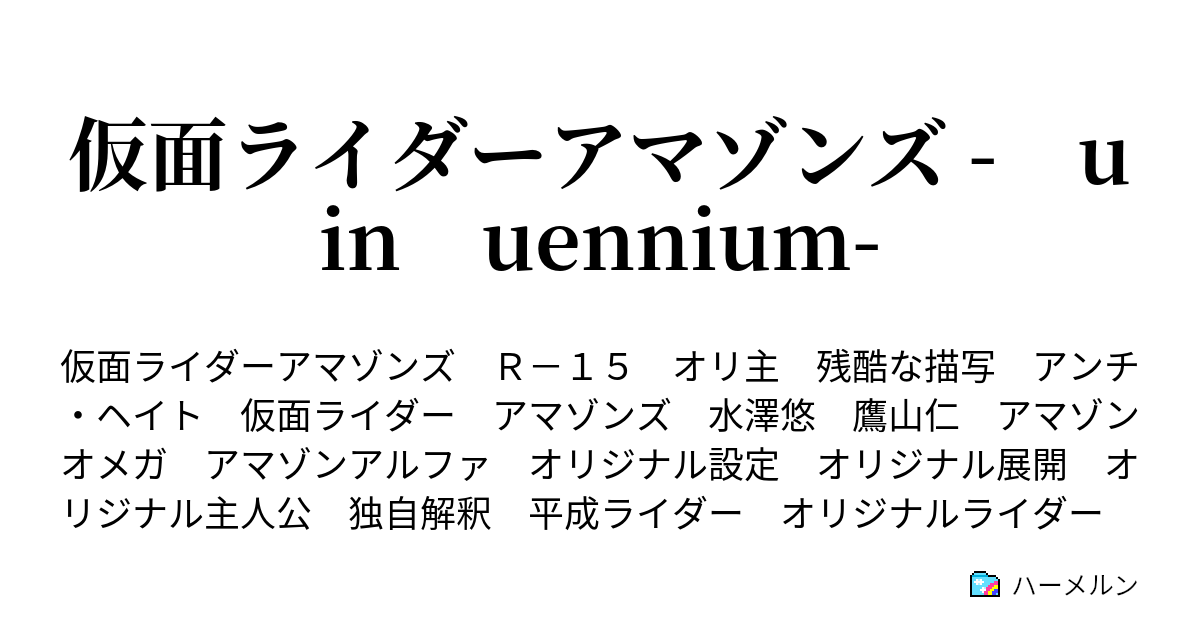 仮面ライダーアマゾンズ - u in uennium-

仮面ライダーアマゾンズ　Ｒ－１５　オリ主　残酷な描写　アンチ・ヘイト　仮面ライダー　アマゾンズ　水澤悠　鷹山仁　アマゾンオメガ　アマゾンアルファ　オリジナル設定　オリジナル展開　オリジナル主人公　独自解釈　平成ライダー　オリジナルライダー

ハーメルン